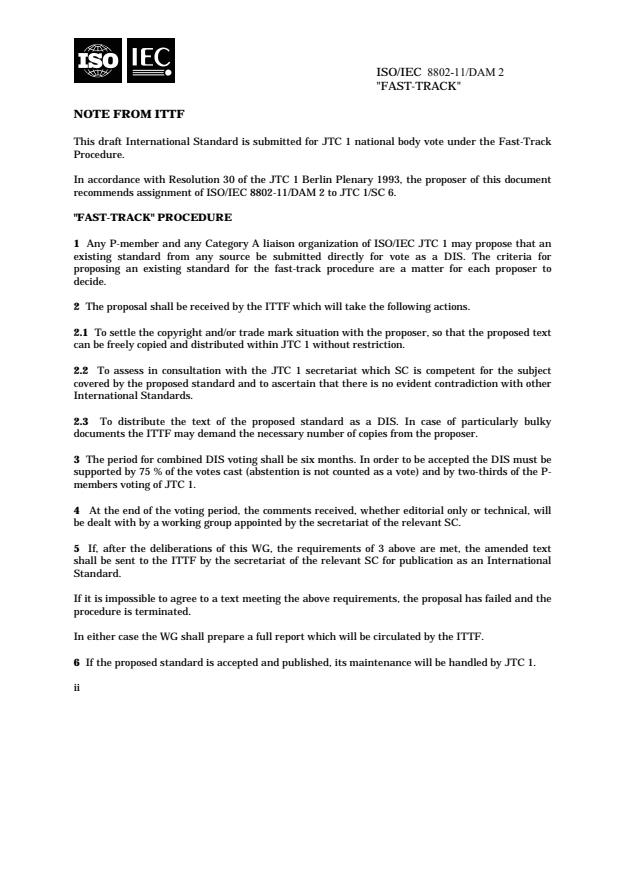 ISO IEC

ISO/IEC 8802-11/DAM 2
"FAST-TRACK"

NOTE FROM ITTF

This draft International Standard is submitted for JTC 1 national body vote under the Fast-Track Procedure.

In accordance with Resolution 30 of the JTC 1 Berlin Plenary 1993, the proposer of this document recommends assignment of ISO/IEC 8802-11/DAM 2 to JTC 1/SC 6.

"FAST-TRACK" PROCEDURE

1 Any P-member and any Category A liaison organization of ISO/IEC JTC 1 may propose that an existing standard from any source be submitted directly for vote as a DIS. The criteria for proposing an existing standard for the fast-track procedure are a matter for each proposer to decide.

2 The proposal shall be received by the ITTF which will take the following actions.

2.1 To settle the copyright and/or trade mark situation with the proposer, so that the proposed text can be freely copied and distributed within JTC 1 without restriction.

2.2 To assess in consultation with the JTC 1 secretariat which SC is competent for the subject covered by the proposed standard and to ascertain that there is no evident contradiction with other International Standards.

2.3 To distribute the text of the proposed standard as a DIS. In case of particularly bulky documents the ITTF may demand the necessary number of copies from the proposer.

3 The period for combined DIS voting shall be six months. In order to be accepted the DIS must be supported by 75 % of the votes cast (abstention is not counted as a vote) and by two-thirds of the P-members voting of JTC 1.

4 At the end of the voting period, the comments received, whether editorial only or technical, will be dealt with by a working group appointed by the secretariat of the relevant SC.

5 If, after the deliberations of this WG, the requirements of 3 above are met, the amended text shall be sent to the ITTF by the secretariat of the relevant SC for publication as an International Standard.

If it is impossible to agree to a text meeting the above requirements, the proposal has failed and the procedure is terminated.

In either case the WG shall prepare a full report which will be circulated by the ITTF.

6 If the proposed standard is accepted and published, its maintenance will be handled by JTC 1.

ii